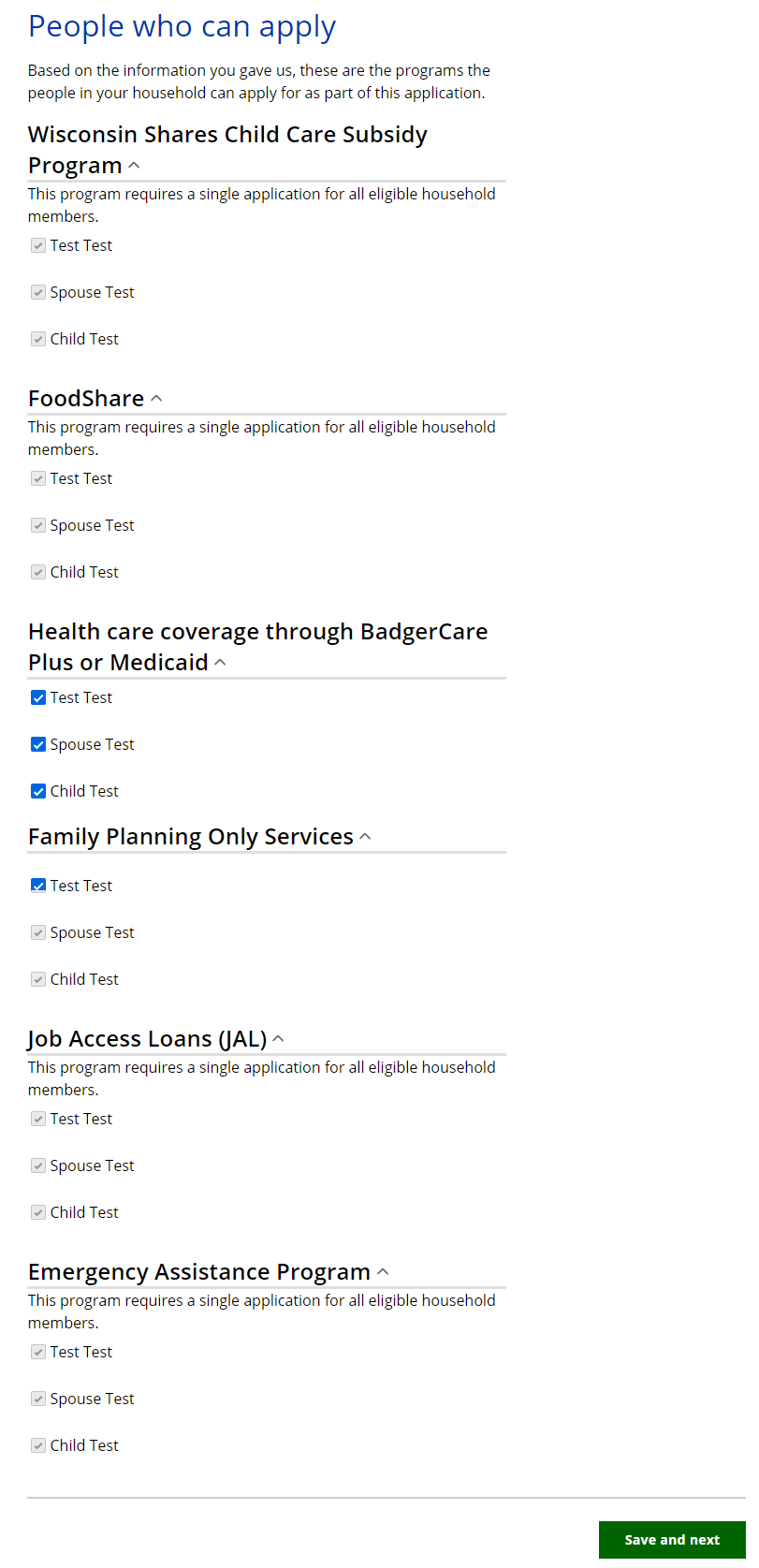 People who can apply

Based on the information you gave us, these are the programs the people in your household can apply for as part of this application.

Wisconsin Shares Child Care Subsidy Program

This program requires a single application for all eligible household members.

Test Test

Spouse Test

Child Test

FoodShare

This program requires a single application for all eligible household members.

Test Test

Spouse Test

Child Test

Health care coverage through BadgerCare Plus or Medicaid

Test Test

Spouse Test

Child Test

Family Planning Only Services

Test Test

Spouse Test

Child Test

Job Access Loans (JAL)

This program requires a single application for all eligible household members.

Test Test

Spouse Test

Child Test

Emergency Assistance Program

This program requires a single application for all eligible household members.

Test Test

Spouse Test

Child Test

Save and next